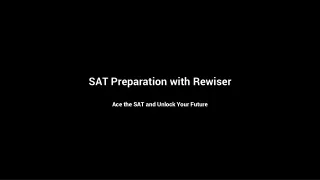 SAT Preparation with Rewiser

Ace the SAT and Unlock Your Future